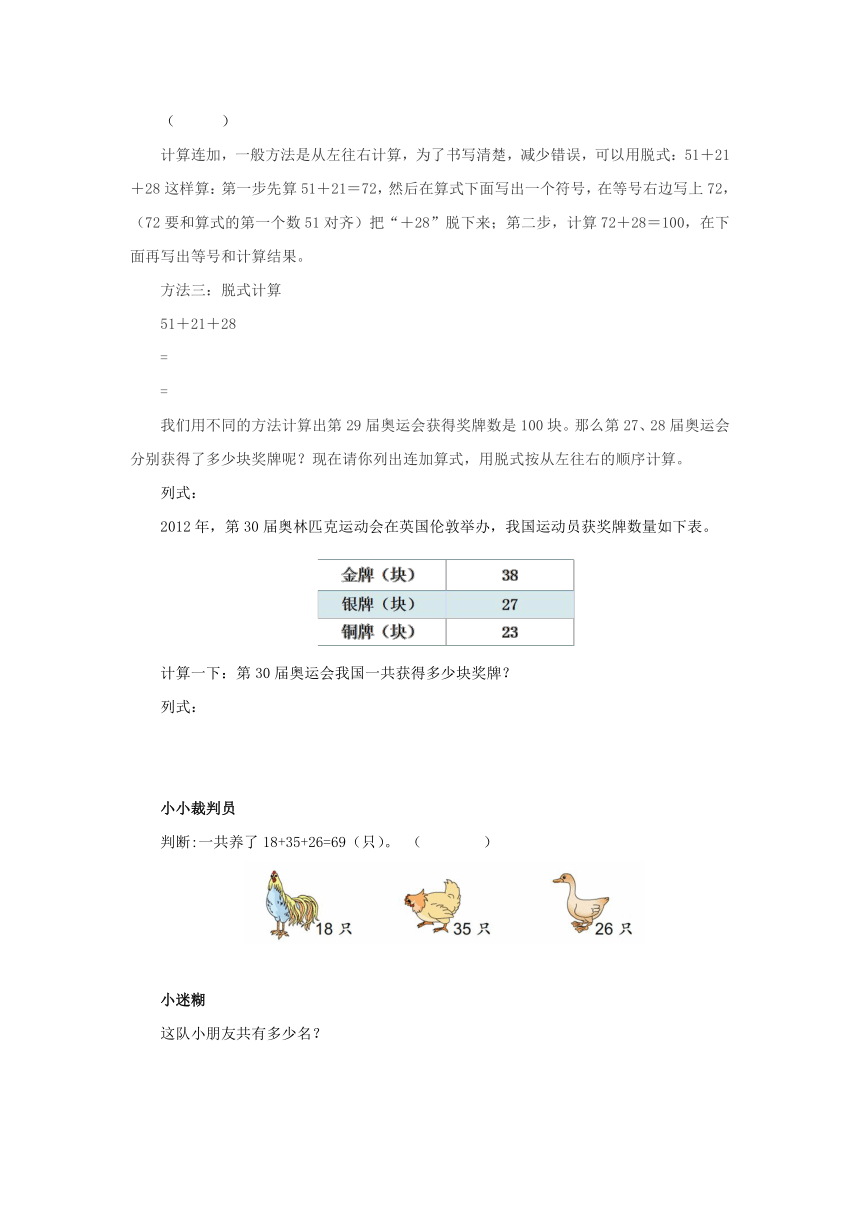 (　　　)

计算连加，一般方法是从左往右计算，为了书写清楚，减少错误，可以用脱式：51＋21＋28 这样算：第一步先算 51＋21＝72，然后在算式下面写出一个符号，在等号右边写上 72，（72 要和算式的第一个数 51 对齐）把“＋28”脱下来；第二步，计算 72＋28＝100，在下面再写出等号和计算结果。

方法三：脱式计算

51＋21＋28

=

=

我们用不同的方法计算出第 29 届奥运会获得奖牌数是 100 块。那么第 27、28 届奥运会分别获得了多少块奖牌呢？现在请你列出连加算式，用脱式按从左往右的顺序计算。

列式：

2012 年，第 30 届奥林匹克运动会在英国伦敦举办，我国运动员获奖牌数量如下表。

| 金牌（块） | 38 |
|---|---|
| 银牌（块） | 27 |
| 铜牌（块） | 23 |

计算一下：第 30 届奥运会我国一共获得多少块奖牌？

列式：

小小裁判员

判断:一共养了 18+35+26=69（只）。　（　　　　）

18 只　35 只　26 只

小迷糊

这队小朋友共有多少名？